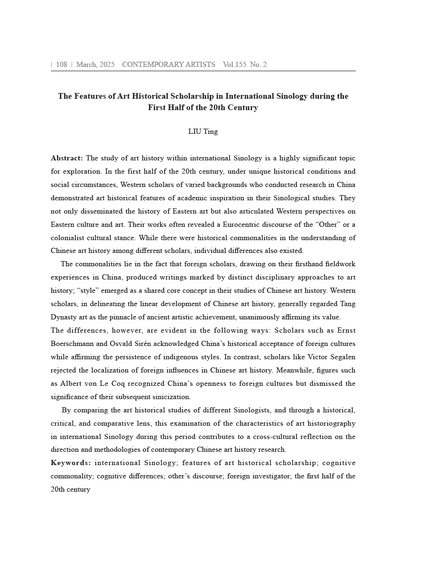 | 108 | March, 2025 CONTEMPORARY ARTISTS Vol.155 No. 2

The Features of Art Historical Scholarship in International Sinology during the First Half of the 20th Century

LIU Ting

Abstract: The study of art history within international Sinology is a highly significant topic for exploration. In the first half of the 20th century, under unique historical conditions and social circumstances, Western scholars of varied backgrounds who conducted research in China demonstrated art historical features of academic inspiration in their Sinological studies. They not only disseminated the history of Eastern art but also articulated Western perspectives on Eastern culture and art. Their works often revealed a Eurocentric discourse of the "Other" or a colonialist cultural stance. While there were historical commonalities in the understanding of Chinese art history among different scholars, individual differences also existed.

The commonalities lie in the fact that foreign scholars, drawing on their firsthand fieldwork experiences in China, produced writings marked by distinct disciplinary approaches to art history; "style" emerged as a shared core concept in their studies of Chinese art history. Western scholars, in delineating the linear development of Chinese art history, generally regarded Tang Dynasty art as the pinnacle of ancient artistic achievement, unanimously affirming its value.
The differences, however, are evident in the following ways: Scholars such as Ernst Boerschmann and Osvald Sirén acknowledged China's historical acceptance of foreign cultures while affirming the persistence of indigenous styles. In contrast, scholars like Victor Segalen rejected the localization of foreign influences in Chinese art history. Meanwhile, figures such as Albert von Le Coq recognized China's openness to foreign cultures but dismissed the significance of their subsequent sinicization.

By comparing the art historical studies of different Sinologists, and through a historical, critical, and comparative lens, this examination of the characteristics of art historiography in international Sinology during this period contributes to a cross-cultural reflection on the direction and methodologies of contemporary Chinese art history research.

Keywords: international Sinology; features of art historical scholarship; cognitive commonality; cognitive differences; other's discourse; foreign investigator; the first half of the 20th century